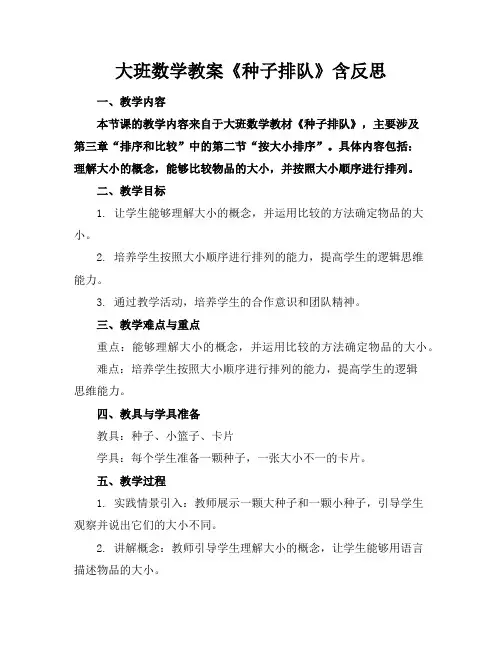 大班数学教案《种子排队》含反思

一、教学内容

本节课的教学内容来自于大班数学教材《种子排队》，主要涉及第三章“排序和比较”中的第二节“按大小排序”。具体内容包括：理解大小的概念，能够比较物品的大小，并按照大小顺序进行排列。

二、教学目标

1. 让学生能够理解大小的概念，并运用比较的方法确定物品的大小。

2. 培养学生按照大小顺序进行排列的能力，提高学生的逻辑思维能力。

3. 通过教学活动，培养学生的合作意识和团队精神。

三、教学难点与重点

重点：能够理解大小的概念，并运用比较的方法确定物品的大小。

难点：培养学生按照大小顺序进行排列的能力，提高学生的逻辑思维能力。

四、教具与学具准备

教具：种子、小篮子、卡片

学具：每个学生准备一颗种子，一张大小不一的卡片。

五、教学过程

1. 实践情景引入：教师展示一颗大种子和一颗小种子，引导学生观察并说出它们的大小不同。

2. 讲解概念：教师引导学生理解大小的概念，让学生能够用语言描述物品的大小。